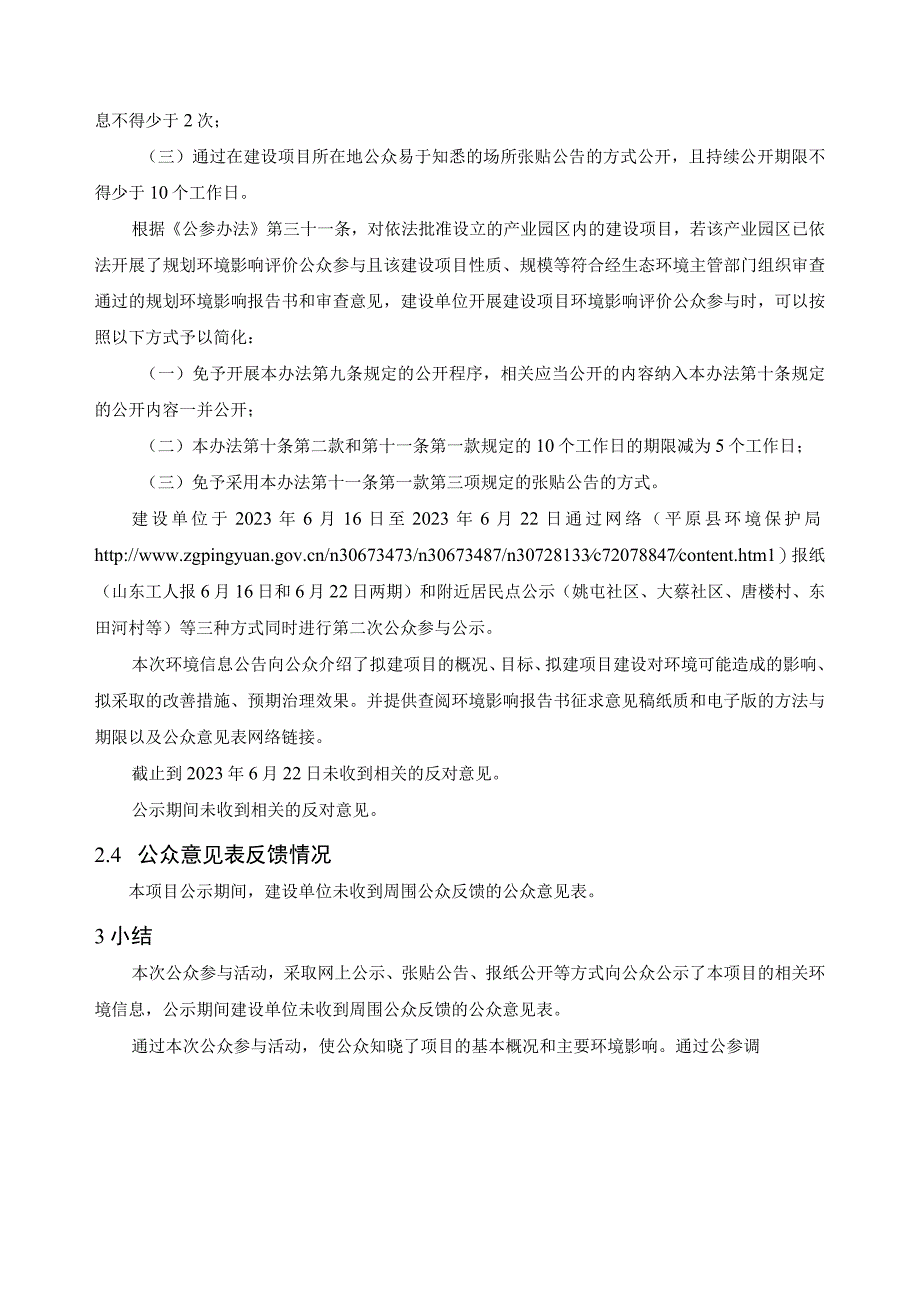 息不得少于 2 次；

（三）通过在建设项目所在地公众易于知悉的场所张贴公告的方式公开，且持续公开期限不得少于 10 个工作日。

根据《公参办法》第三十一条，对依法批准设立的产业园区内的建设项目，若该产业园区已依法开展了规划环境影响评价公众参与且该建设项目性质、规模等符合经生态环境主管部门组织审查通过的规划环境影响报告书和审查意见，建设单位开展建设项目环境影响评价公众参与时，可以按照以下方式予以简化：

（一）免予开展本办法第九条规定的公开程序，相关应当公开的内容纳入本办法第十条规定的公开内容一并公开；

（二）本办法第十条第二款和第十一条第一款规定的 10 个工作日的期限减为 5 个工作日；

（三）免予采用本办法第十一条第一款第三项规定的张贴公告的方式。

建设单位于 2023 年 6 月 16 日至 2023 年 6 月 22 日通过网络（平原县环境保护局 http://www.zgpingyuan.gov.cn/n30673473/n30673487/n30728133/c72078847/content.html）报纸（山东工人报 6 月 16 日和 6 月 22 日两期）和附近居民点公示（姚屯社区、大蔡社区、唐楼村、东田河村等）等三种方式同时进行第二次公众参与公示。

本次环境信息公告向公众介绍了拟建项目的概况、目标、拟建项目建设对环境可能造成的影响、拟采取的改善措施、预期治理效果。并提供查阅环境影响报告书征求意见稿纸质和电子版的方法与期限以及公众意见表网络链接。

截止到 2023 年 6 月 22 日未收到相关的反对意见。

公示期间未收到相关的反对意见。

2.4 公众意见表反馈情况

本项目公示期间，建设单位未收到周围公众反馈的公众意见表。

3 小结

本次公众参与活动，采取网上公示、张贴公告、报纸公开等方式向公众公示了本项目的相关环境信息，公示期间建设单位未收到周围公众反馈的公众意见表。

通过本次公众参与活动，使公众知晓了项目的基本概况和主要环境影响。通过公参调